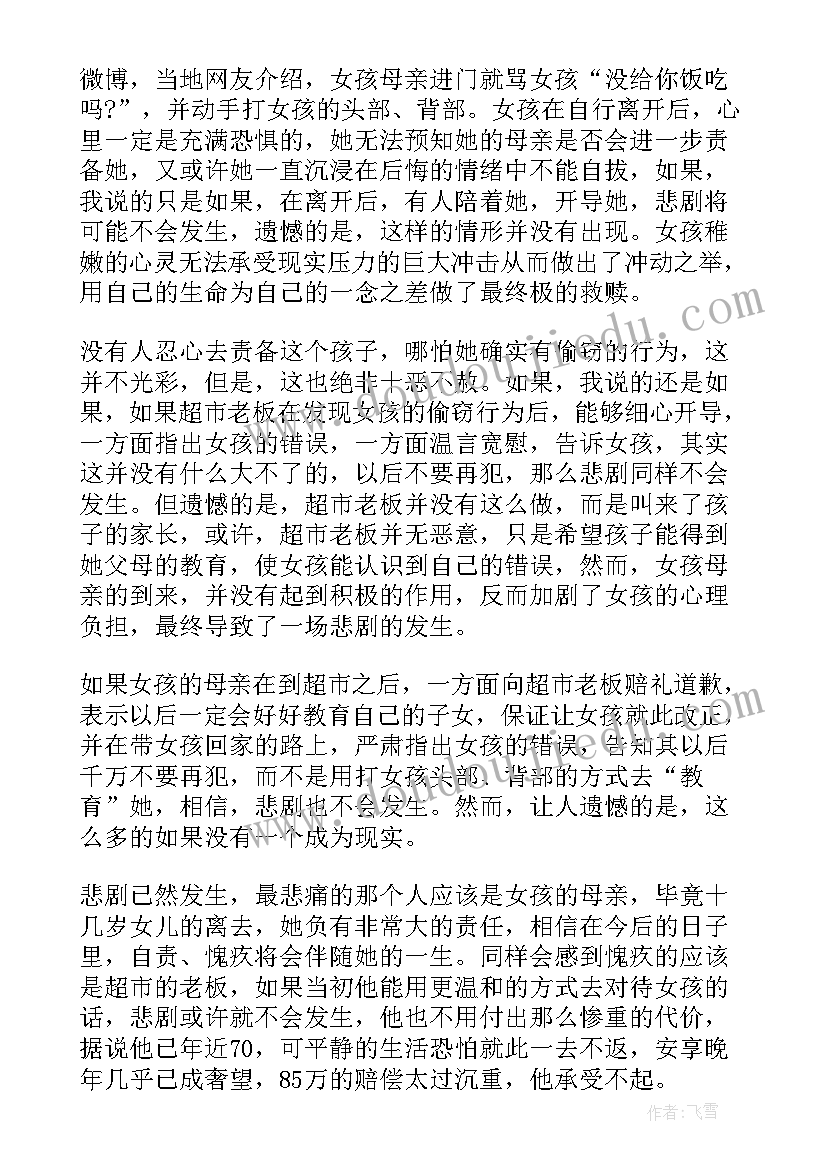 微博，当地网友介绍，女孩母亲进门就骂女孩“没给你饭吃吗?”，并动手打女孩的头部、背部。女孩在自行离开后，心里一定是充满恐惧的，她无法预知她的母亲是否会进一步责备她，又或许她一直沉浸在后悔的情绪中不能自拔，如果，我说的只是如果，在离开后，有人陪着她，开导她，悲剧将可能不会发生，遗憾的是，这样的情形并没有出现。女孩稚嫩的心灵无法承受现实压力的巨大冲击从而做出了冲动之举，用自己的生命为自己的一念之差做了最终极的救赎。

没有人忍心去责备这个孩子，哪怕她确实有偷窃的行为，这并不光彩，但是，这也绝非十恶不赦。如果，我说的还是如果，如果超市老板在发现女孩的偷窃行为后，能够细心开导，一方面指出女孩的错误，一方面温言宽慰，告诉女孩，其实这并没有什么大不了的，以后不要再犯，那么悲剧同样不会发生。但遗憾的是，超市老板并没有这么做，而是叫来了孩子的家长，或许，超市老板并无恶意，只是希望孩子能得到她父母的教育，使女孩能认识到自己的错误，然而，女孩母亲的到来，并没有起到积极的作用，反而加剧了女孩的心理负担，最终导致了一场悲剧的发生。

如果女孩的母亲在到超市之后，一方面向超市老板赔礼道歉，表示以后一定会好好教育自己的子女，保证让女孩就此改正，并在带女孩回家的路上，严肃指出女孩的错误，告知其以后千万不要再犯，而不是用打女孩头部、背部的方式去“教育”她，相信，悲剧也不会发生。然而，让人遗憾的是，这么多的如果没有一个成为现实。

悲剧已然发生，最悲痛的那个人应该是女孩的母亲，毕竟十几岁女儿的离去，她负有非常大的责任，相信在今后的日子里，自责、愧疚将会伴随她的一生。同样会感到愧疚的应该是超市的老板，如果当初他能用更温和的方式去对待女孩的话，悲剧或许就不会发生，他也不用付出那么惨重的代价，据说他已年近70，可平静的生活恐怕就此一去不返，安享晚年几乎已成奢望，85万的赔偿太过沉重，他承受不起。

作者：飞雪